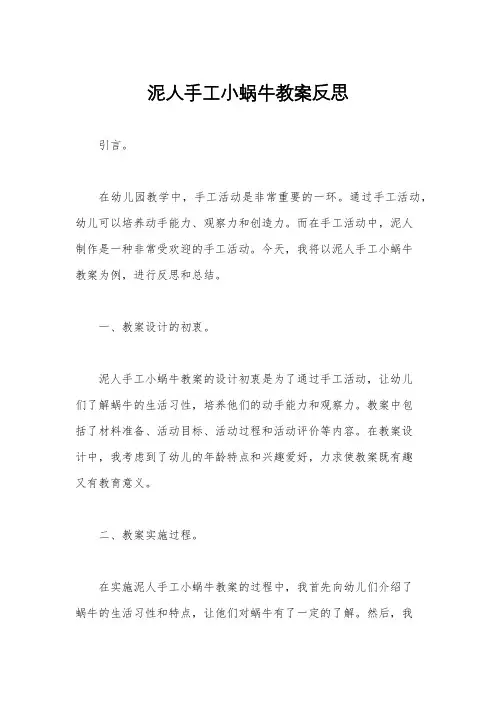 泥人手工小蜗牛教案反思

引言。

在幼儿园教学中，手工活动是非常重要的一环。通过手工活动，幼儿可以培养动手能力、观察力和创造力。而在手工活动中，泥人制作是一种非常受欢迎的手工活动。今天，我将以泥人手工小蜗牛教案为例，进行反思和总结。

一、教案设计的初衷。

泥人手工小蜗牛教案的设计初衷是为了通过手工活动，让幼儿们了解蜗牛的生活习性，培养他们的动手能力和观察力。教案中包括了材料准备、活动目标、活动过程和活动评价等内容。在教案设计中，我考虑到了幼儿的年龄特点和兴趣爱好，力求使教案既有趣又有教育意义。

二、教案实施过程。

在实施泥人手工小蜗牛教案的过程中，我首先向幼儿们介绍了蜗牛的生活习性和特点，让他们对蜗牛有了一定的了解。然后，我